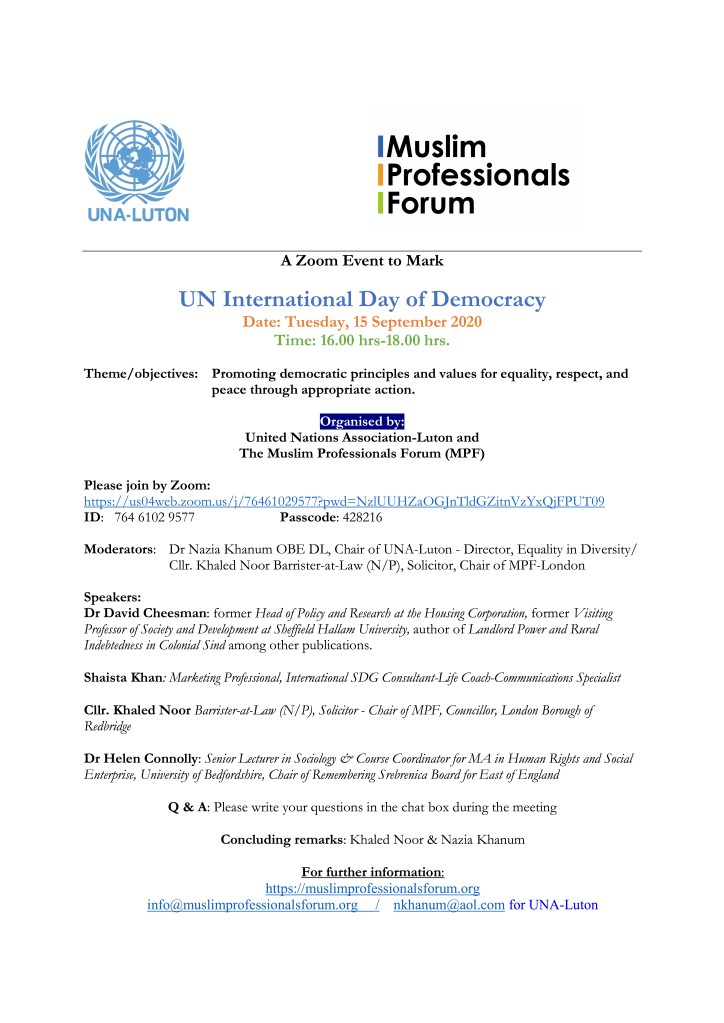 UNA-LUTON

Muslim Professionals Forum

A Zoom Event to Mark

UN International Day of Democracy
Date: Tuesday, 15 September 2020
Time: 16.00 hrs-18.00 hrs.

Theme/objectives: Promoting democratic principles and values for equality, respect, and peace through appropriate action.

Organised by:
United Nations Association-Luton and
The Muslim Professionals Forum (MPF)

Please join by Zoom:
https://us04web.zoom.us/j/76461029577?pwd=NzlUUHZaOGJnTldGZitnVzYxQjFPUT09
ID: 764 6102 9577 Passcode: 428216

Moderators: Dr Nazia Khanum OBE DL, Chair of UNA-Luton - Director, Equality in Diversity/ Cllr. Khaled Noor Barrister-at-Law (N/P), Solicitor, Chair of MPF-London

Speakers:
Dr David Cheesman: former Head of Policy and Research at the Housing Corporation, former Visiting Professor of Society and Development at Sheffield Hallam University, author of Landlord Power and Rural Indebtedness in Colonial Sind among other publications.

Shaista Khan: Marketing Professional, International SDG Consultant-Life Coach-Communications Specialist

Cllr. Khaled Noor Barrister-at-Law (N/P), Solicitor - Chair of MPF, Councillor, London Borough of Redbridge

Dr Helen Connolly: Senior Lecturer in Sociology & Course Coordinator for MA in Human Rights and Social Enterprise, University of Bedfordshire, Chair of Remembering Srebrenica Board for East of England

Q & A: Please write your questions in the chat box during the meeting

Concluding remarks: Khaled Noor & Nazia Khanum

For further information:
https://muslimprofessionalsforum.org
info@muslimprofessionalsforum.org / nkhanum@aol.com for UNA-Luton